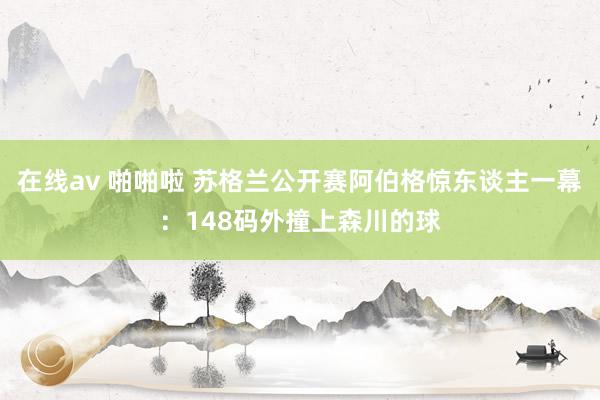 在线av 啪啪啦 苏格兰公开赛阿伯格惊东谈主一幕：148码外撞上森川的球